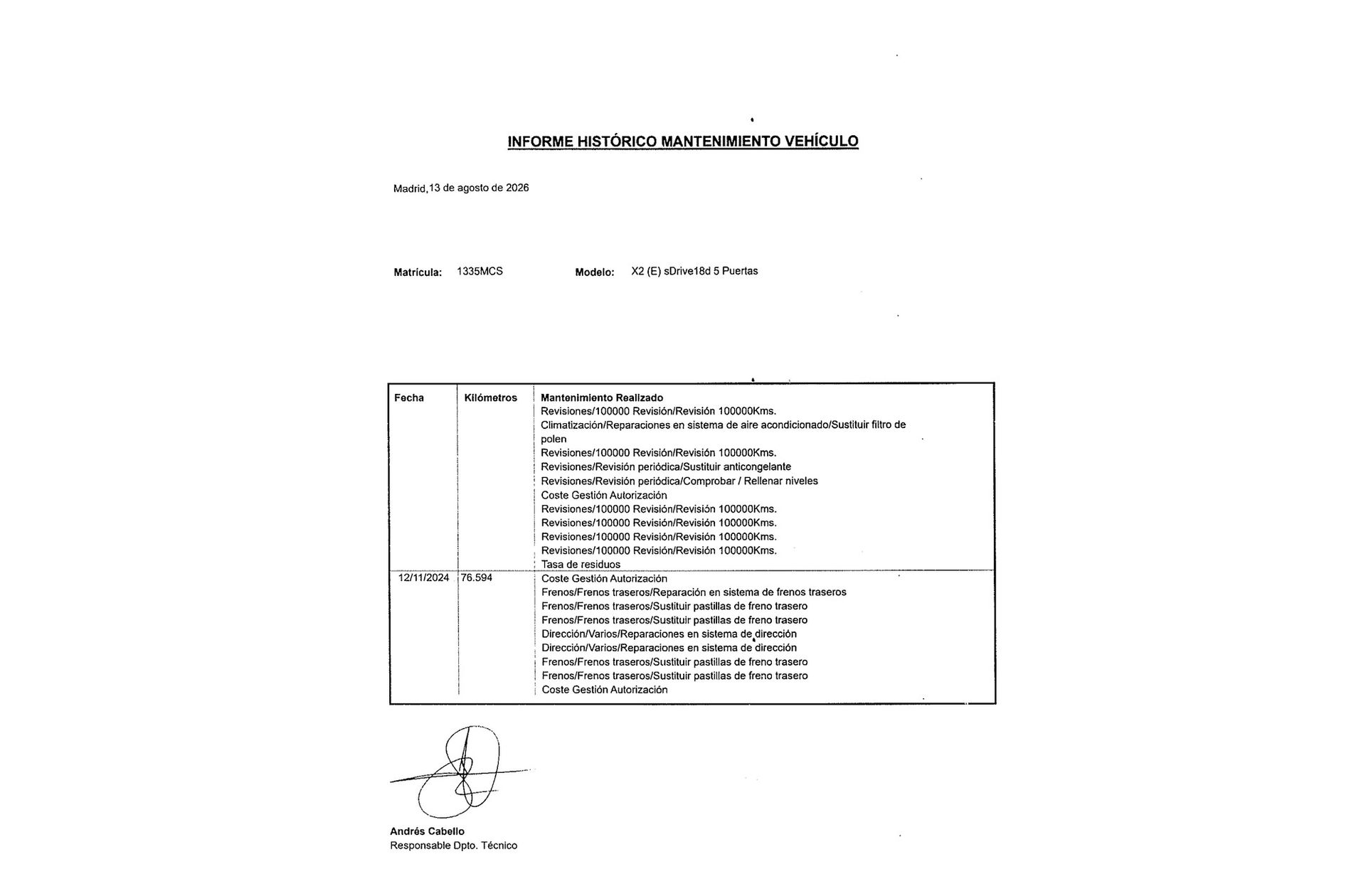 INFORME HISTÓRICO MANTENIMIENTO VEHÍCULO

Madrid,13 de agosto de 2026

Matrícula: 1335MCS Modelo: X2 (E) sDrive18d 5 Puertas

| Fecha | Kilómetros | Mantenimiento Realizado |
|---|---|---|
| | | Revisiones/100000 Revisión/Revisión 100000Kms. |
| | | Climatización/Reparaciones en sistema de aire acondicionado/Sustituir filtro de polen |
| | | Revisiones/100000 Revisión/Revisión 100000Kms. |
| | | Revisiones/Revisión periódica/Sustituir anticongelante |
| | | Revisiones/Revisión periódica/Comprobar / Rellenar niveles |
| | | Coste Gestión Autorización |
| | | Revisiones/100000 Revisión/Revisión 100000Kms. |
| | | Revisiones/100000 Revisión/Revisión 100000Kms. |
| | | Revisiones/100000 Revisión/Revisión 100000Kms. |
| | | Revisiones/100000 Revisión/Revisión 100000Kms. |
| | | Tasa de residuos |
| 12/11/2024 | 76.594 | Coste Gestión Autorización |
| | | Frenos/Frenos traseros/Reparación en sistema de frenos traseros |
| | | Frenos/Frenos traseros/Sustituir pastillas de freno trasero |
| | | Frenos/Frenos traseros/Sustituir pastillas de freno trasero |
| | | Dirección/Varios/Reparaciones en sistema de dirección |
| | | Dirección/Varios/Reparaciones en sistema de dirección |
| | | Frenos/Frenos traseros/Sustituir pastillas de freno trasero |
| | | Frenos/Frenos traseros/Sustituir pastillas de freno trasero |
| | | Coste Gestión Autorización |

Andrés Cabello
Responsable Dpto. Técnico